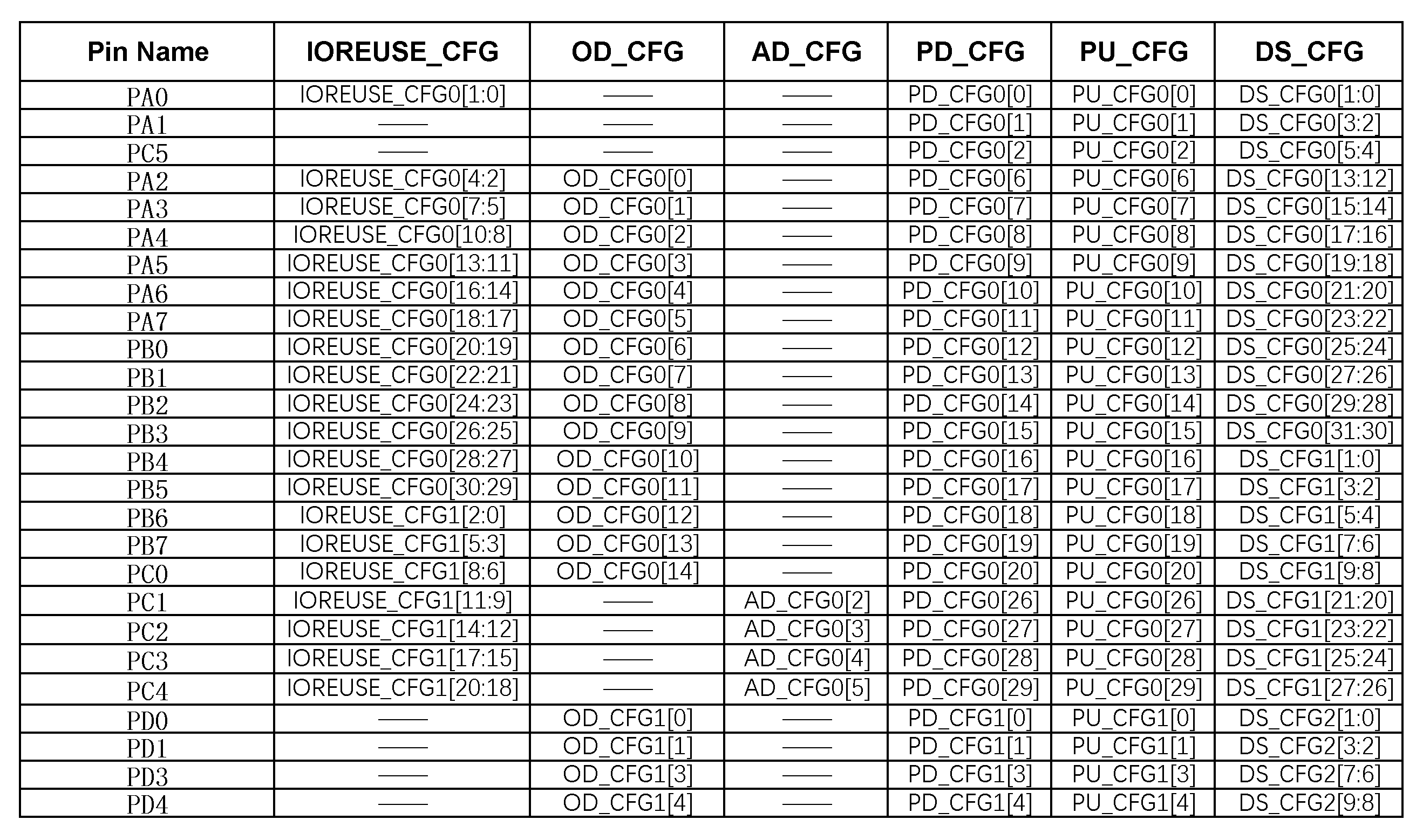 | Pin Name | IOREUSE_CFG | OD_CFG | AD_CFG | PD_CFG | PU_CFG | DS_CFG |
|---|---|---|---|---|---|---|
| PA0 | IOREUSE_CFG0[1:0] | —— | —— | PD_CFG0[0] | PU_CFG0[0] | DS_CFG0[1:0] |
| PA1 | —— | —— | —— | PD_CFG0[1] | PU_CFG0[1] | DS_CFG0[3:2] |
| PC5 | —— | —— | —— | PD_CFG0[2] | PU_CFG0[2] | DS_CFG0[5:4] |
| PA2 | IOREUSE_CFG0[4:2] | OD_CFG0[0] | —— | PD_CFG0[6] | PU_CFG0[6] | DS_CFG0[13:12] |
| PA3 | IOREUSE_CFG0[7:5] | OD_CFG0[1] | —— | PD_CFG0[7] | PU_CFG0[7] | DS_CFG0[15:14] |
| PA4 | IOREUSE_CFG0[10:8] | OD_CFG0[2] | —— | PD_CFG0[8] | PU_CFG0[8] | DS_CFG0[17:16] |
| PA5 | IOREUSE_CFG0[13:11] | OD_CFG0[3] | —— | PD_CFG0[9] | PU_CFG0[9] | DS_CFG0[19:18] |
| PA6 | IOREUSE_CFG0[16:14] | OD_CFG0[4] | —— | PD_CFG0[10] | PU_CFG0[10] | DS_CFG0[21:20] |
| PA7 | IOREUSE_CFG0[18:17] | OD_CFG0[5] | —— | PD_CFG0[11] | PU_CFG0[11] | DS_CFG0[23:22] |
| PB0 | IOREUSE_CFG0[20:19] | OD_CFG0[6] | —— | PD_CFG0[12] | PU_CFG0[12] | DS_CFG0[25:24] |
| PB1 | IOREUSE_CFG0[22:21] | OD_CFG0[7] | —— | PD_CFG0[13] | PU_CFG0[13] | DS_CFG0[27:26] |
| PB2 | IOREUSE_CFG0[24:23] | OD_CFG0[8] | —— | PD_CFG0[14] | PU_CFG0[14] | DS_CFG0[29:28] |
| PB3 | IOREUSE_CFG0[26:25] | OD_CFG0[9] | —— | PD_CFG0[15] | PU_CFG0[15] | DS_CFG0[31:30] |
| PB4 | IOREUSE_CFG0[28:27] | OD_CFG0[10] | —— | PD_CFG0[16] | PU_CFG0[16] | DS_CFG1[1:0] |
| PB5 | IOREUSE_CFG0[30:29] | OD_CFG0[11] | —— | PD_CFG0[17] | PU_CFG0[17] | DS_CFG1[3:2] |
| PB6 | IOREUSE_CFG1[2:0] | OD_CFG0[12] | —— | PD_CFG0[18] | PU_CFG0[18] | DS_CFG1[5:4] |
| PB7 | IOREUSE_CFG1[5:3] | OD_CFG0[13] | —— | PD_CFG0[19] | PU_CFG0[19] | DS_CFG1[7:6] |
| PC0 | IOREUSE_CFG1[8:6] | OD_CFG0[14] | —— | PD_CFG0[20] | PU_CFG0[20] | DS_CFG1[9:8] |
| PC1 | IOREUSE_CFG1[11:9] | —— | AD_CFG0[2] | PD_CFG0[26] | PU_CFG0[26] | DS_CFG1[21:20] |
| PC2 | IOREUSE_CFG1[14:12] | —— | AD_CFG0[3] | PD_CFG0[27] | PU_CFG0[27] | DS_CFG1[23:22] |
| PC3 | IOREUSE_CFG1[17:15] | —— | AD_CFG0[4] | PD_CFG0[28] | PU_CFG0[28] | DS_CFG1[25:24] |
| PC4 | IOREUSE_CFG1[20:18] | —— | AD_CFG0[5] | PD_CFG0[29] | PU_CFG0[29] | DS_CFG1[27:26] |
| PD0 | —— | OD_CFG1[0] | —— | PD_CFG1[0] | PU_CFG1[0] | DS_CFG2[1:0] |
| PD1 | —— | OD_CFG1[1] | —— | PD_CFG1[1] | PU_CFG1[1] | DS_CFG2[3:2] |
| PD3 | —— | OD_CFG1[3] | —— | PD_CFG1[3] | PU_CFG1[3] | DS_CFG2[7:6] |
| PD4 | —— | OD_CFG1[4] | —— | PD_CFG1[4] | PU_CFG1[4] | DS_CFG2[9:8] |